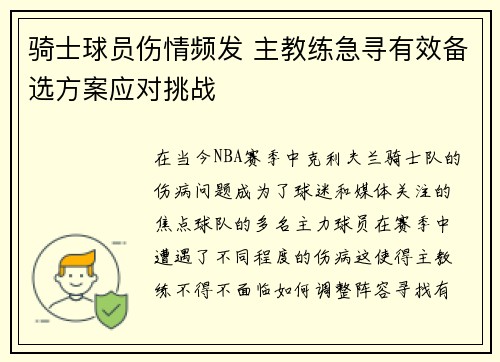 骑士球员伤情频发 主教练急寻有效备选方案应对挑战

在当今NBA赛季中克利夫兰骑士队的伤病问题成为了球迷和媒体关注的焦点球队的多名主力球员在赛季中遭遇了不同程度的伤病这使得主教练不得不面临如何调整阵容寻找有